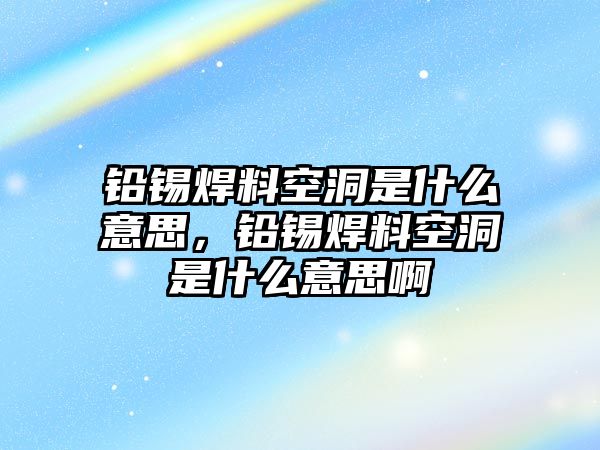 铅锡焊料空洞是什么意思，铅锡焊料空洞是什么意思啊